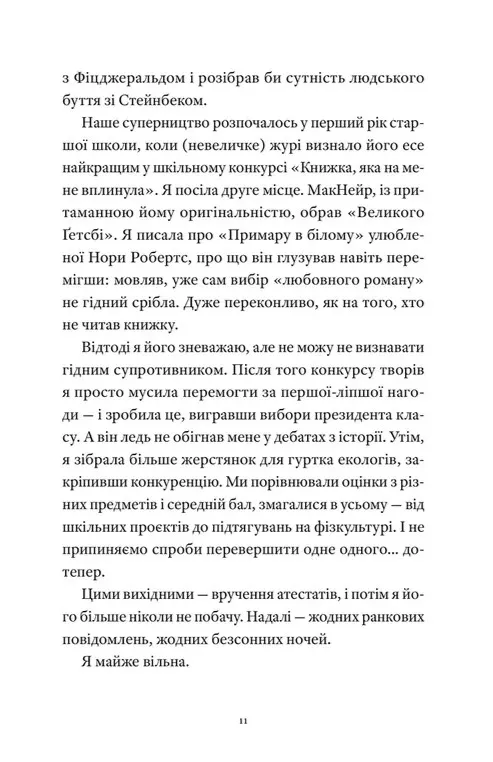 з Фіцджеральдом і розібрав би сутність людського буття зі Стейнбеком.

Наше суперництво розпочалось у перший рік старшої школи, коли (невеличке) журі визнало його есе найкращим у шкільному конкурсі «Книжка, яка на мене вплинула». Я посіла друге місце. МакНейр, із притаманною йому оригінальністю, обрав «Великого Ґетсбі». Я писала про «Примару в білому» улюбленої Нори Робертс, про що він глузував навіть перемігши: мовляв, уже сам вибір «любовного роману» не гідний срібла. Дуже переконливо, як на того, хто не читав книжку.

Відтоді я його зневажаю, але не можу не визнавати гідним супротивником. Після того конкурсу творів я просто мусила перемогти за першої-ліпшої нагоди — і зробила це, вигравши вибори президента класу. А він ледь не обігнав мене у дебатах з історії. Утім, я зібрала більше жерстянок для гуртка екологів, закріпивши конкуренцію. Ми порівнювали оцінки з різних предметів і середній бал, змагалися в усьому — від шкільних проєктів до підтягувань на фізкультурі. І не припиняємо спроби перевершити одне одного... дотепер.

Цими вихідними — вручення атестатів, і потім я його більше ніколи не побачу. Надалі — жодних ранкових повідомлень, жодних безсонних ночей.

Я майже вільна.

11